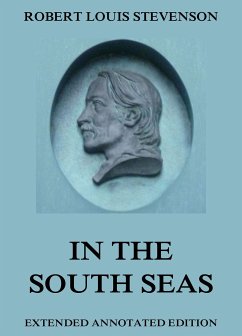 ROBERT LOUIS STEVENSON

IN THE SOUTH SEAS

EXTENDED ANNOTATED EDITION